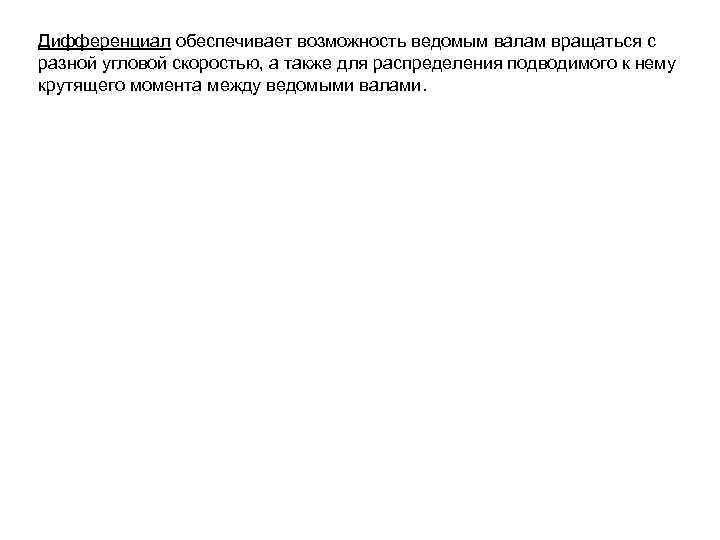 Дифференциал обеспечивает возможность ведомым валам вращаться с разной угловой скоростью, а также для распределения подводимого к нему крутящего момента между ведомыми валами.